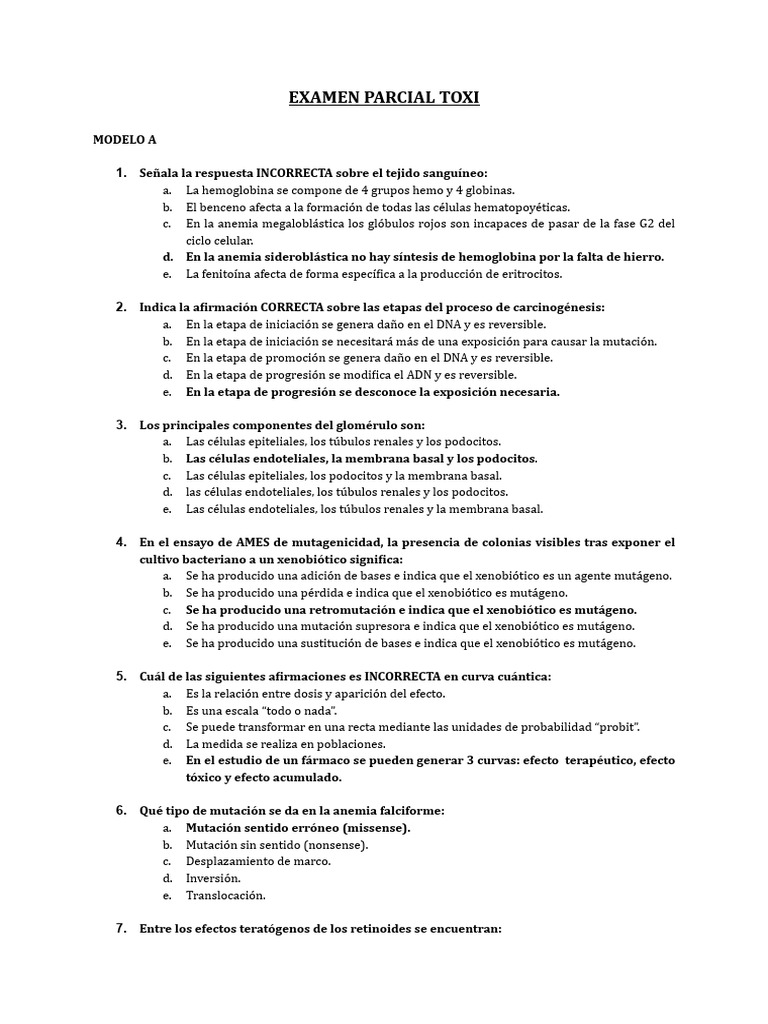 EXAMEN PARCIAL TOXI

MODELO A

1. Señala la respuesta INCORRECTA sobre el tejido sanguíneo:
a. La hemoglobina se compone de 4 grupos hemo y 4 globinas.
b. El benceno afecta a la formación de todas las células hematopoyéticas.
c. En la anemia megaloblástica los glóbulos rojos son incapaces de pasar de la fase G2 del ciclo celular.
d. En la anemia sideroblástica no hay síntesis de hemoglobina por la falta de hierro.
e. La fenitoína afecta de forma específica a la producción de eritrocitos.

2. Indica la afirmación CORRECTA sobre las etapas del proceso de carcinogénesis:
a. En la etapa de iniciación se genera daño en el DNA y es reversible.
b. En la etapa de iniciación se necesitará más de una exposición para causar la mutación.
c. En la etapa de promoción se genera daño en el DNA y es reversible.
d. En la etapa de progresión se modifica el ADN y es reversible.
e. En la etapa de progresión se desconoce la exposición necesaria.

3. Los principales componentes del glomérulo son:
a. Las células epiteliales, los túbulos renales y los podocitos.
b. Las células endoteliales, la membrana basal y los podocitos.
c. Las células epiteliales, los podocitos y la membrana basal.
d. las células endoteliales, los túbulos renales y los podocitos.
e. Las células endoteliales, los túbulos renales y la membrana basal.

4. En el ensayo de AMES de mutagenicidad, la presencia de colonias visibles tras exponer el cultivo bacteriano a un xenobiótico significa:
a. Se ha producido una adición de bases e indica que el xenobiótico es un agente mutágeno.
b. Se ha producido una pérdida e indica que el xenobiótico es mutágeno.
c. Se ha producido una retromutación e indica que el xenobiótico es mutágeno.
d. Se ha producido una mutación supresora e indica que el xenobiótico es mutágeno.
e. Se ha producido una sustitución de bases e indica que el xenobiótico es mutágeno.

5. Cuál de las siguientes afirmaciones es INCORRECTA en curva cuántica:
a. Es la relación entre dosis y aparición del efecto.
b. Es una escala "todo o nada".
c. Se puede transformar en una recta mediante las unidades de probabilidad "probit".
d. La medida se realiza en poblaciones.
e. En el estudio de un fármaco se pueden generar 3 curvas: efecto terapéutico, efecto tóxico y efecto acumulado.

6. Qué tipo de mutación se da en la anemia falciforme:
a. Mutación sentido erróneo (missense).
b. Mutación sin sentido (nonsense).
c. Desplazamiento de marco.
d. Inversión.
e. Translocación.

7. Entre los efectos teratógenos de los retinoides se encuentran: